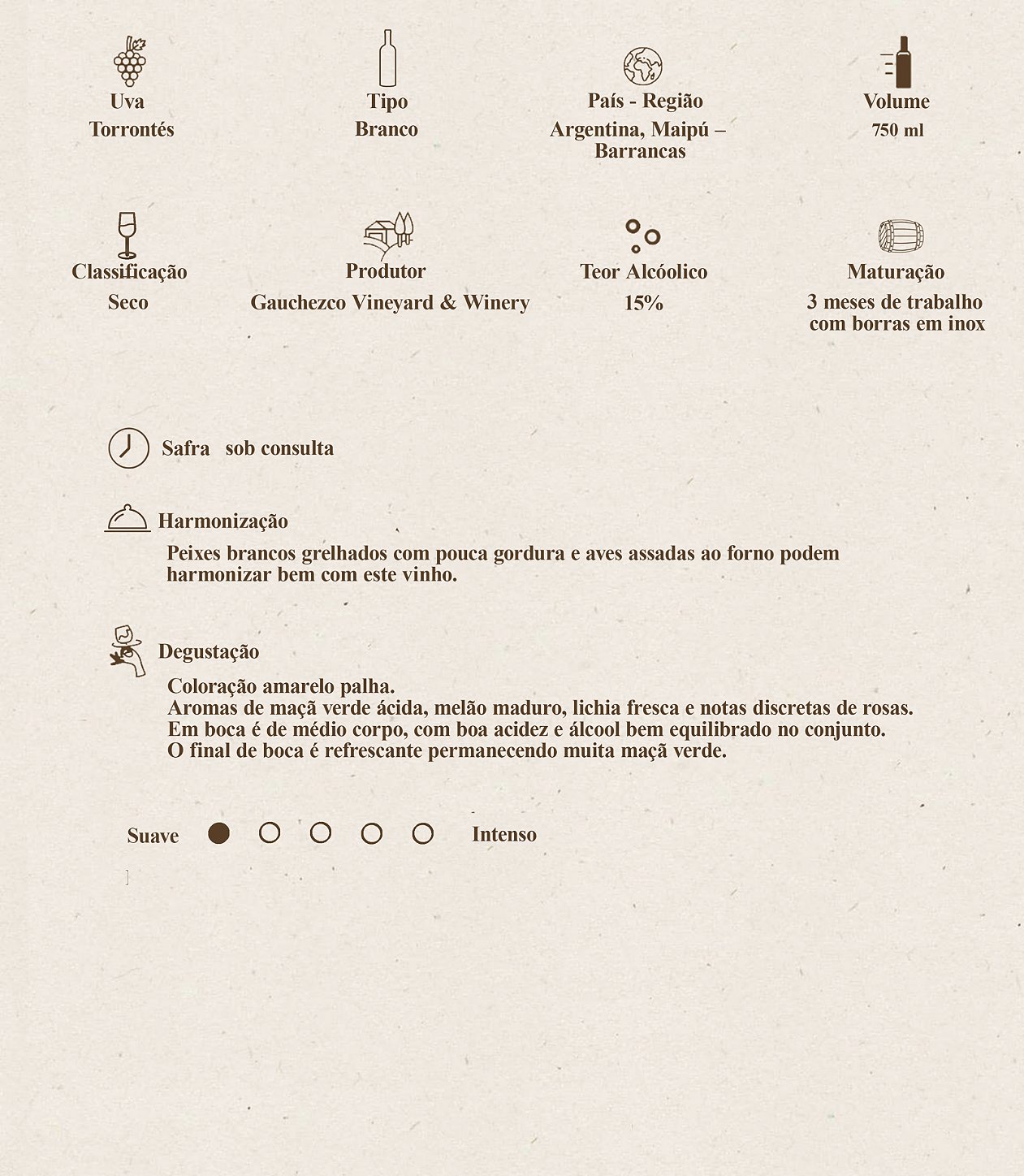 Uva
Torrontés

Tipo
Branco

País - Região
Argentina, Maipú – Barrancas

Volume
750 ml

Classificação
Seco

Produtor
Gauchezco Vineyard & Winery

Teor Alcóolico
15%

Maturação
3 meses de trabalho com borras em inox

Safra sob consulta

Harmonização

Peixes brancos grelhados com pouca gordura e aves assadas ao forno podem harmonizar bem com este vinho.

Degustação

Coloração amarelo palha.
Aromas de maçã verde ácida, melão maduro, lichia fresca e notas discretas de rosas.
Em boca é de médio corpo, com boa acidez e álcool bem equilibrado no conjunto.
O final de boca é refrescante permanecendo muita maçã verde.

Suave Intenso

]